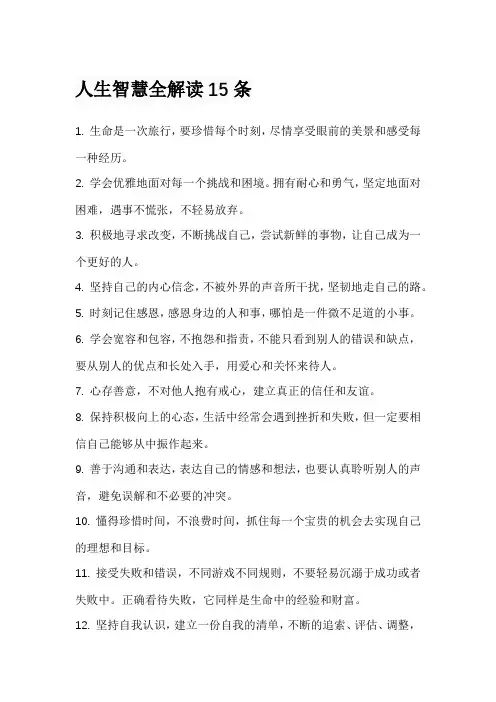 人生智慧全解读 15 条

1. 生命是一次旅行，要珍惜每个时刻，尽情享受眼前的美景和感受每一种经历。

2. 学会优雅地面对每一个挑战和困境。拥有耐心和勇气，坚定地面对困难，遇事不慌张，不轻易放弃。

3. 积极地寻求改变，不断挑战自己，尝试新鲜的事物，让自己成为一个更好的人。

4. 坚持自己的内心信念，不被外界的声音所干扰，坚韧地走自己的路。

5. 时刻记住感恩，感恩身边的人和事，哪怕是一件微不足道的小事。

6. 学会宽容和包容，不抱怨和指责，不能只看到别人的错误和缺点，要从别人的优点和长处入手，用爱心和关怀来待人。

7. 心存善意，不对他人抱有戒心，建立真正的信任和友谊。

8. 保持积极向上的心态，生活中经常会遇到挫折和失败，但一定要相信自己能够从中振作起来。

9. 善于沟通和表达，表达自己的情感和想法，也要认真聆听别人的声音，避免误解和不必要的冲突。

10. 懂得珍惜时间，不浪费时间，抓住每一个宝贵的机会去实现自己的理想和目标。

11. 接受失败和错误，不同游戏不同规则，不要轻易沉溺于成功或者失败中。正确看待失败，它同样是生命中的经验和财富。

12. 坚持自我认识，建立一份自我的清单，不断的追索、评估、调整，